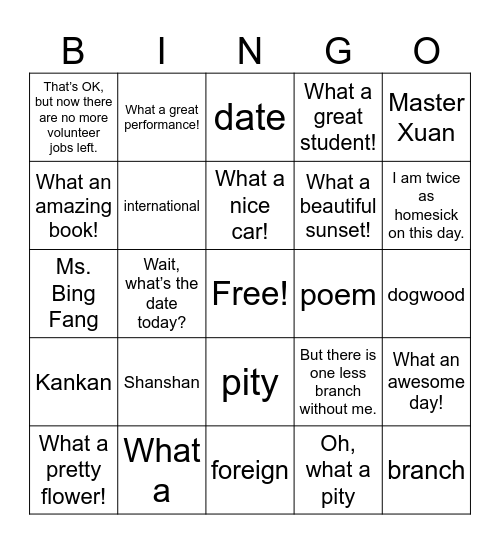 | B | I | N | G | O |
|---|---|---|---|---|
| That's OK, but now there are no more volunteer jobs left. | What a great performance! | date | What a great student! | Master Xuan |
| What an amazing book! | international | What a nice car! | What a beautiful sunset! | I am twice as homesick on this day. |
| Ms. Bing Fang | Wait, what's the date today? | Free! | poem | dogwood |
| Kankan | Shanshan | pity | But there is one less branch without me. | What an awesome day! |
| What a pretty flower! | What a | foreign | Oh, what a pity | branch |